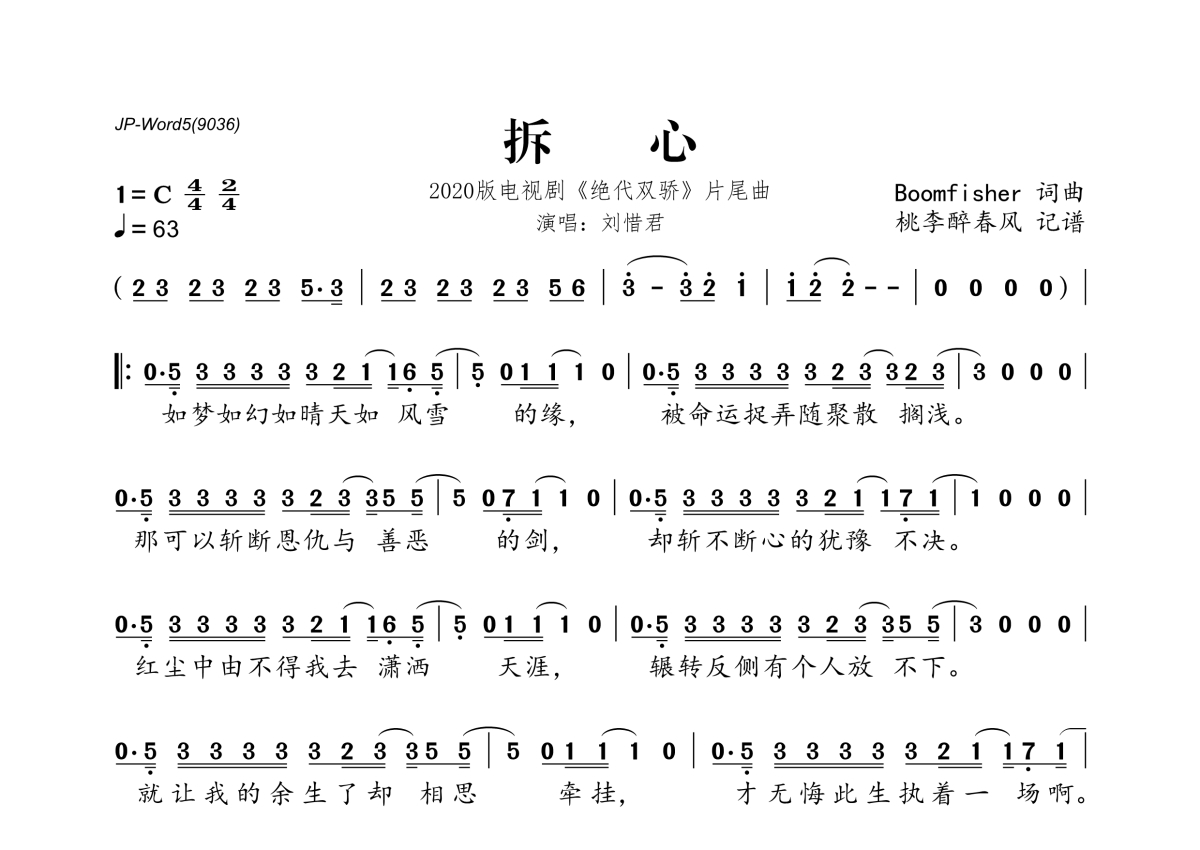 JP-Word5(9036)

拆 心

1=C $\frac{4}{4}$ $\frac{2}{4}$
♩= 63

2020版电视剧《绝代双骄》片尾曲
演唱：刘惜君

Boomfisher 词曲
桃李醉春风 记谱

( 2 3 2 3 2 3 5·3 | 2 3 2 3 2 3 5 6 | 3 - 3 2 1 | 1 2 2 - - | 0 0 0 0 ) |

‖: 0·5 3 3 3 3 3 2 1 1 6 5 | 5 0 1 1 1 0 | 0·5 3 3 3 3 3 2 3 3 2 3 | 3 0 0 0 |
如梦如幻如晴天如 风雪 的缘， 被命运捉弄随聚散 搁浅。

0·5 3 3 3 3 3 2 3 3 5 5 | 5 0 7 1 1 0 | 0·5 3 3 3 3 3 2 1 1 7 1 | 1 0 0 0 |
那可以斩断恩仇与 善恶 的剑， 却斩不断心的犹豫 不决。

0·5 3 3 3 3 3 2 1 1 6 5 | 5 0 1 1 1 0 | 0·5 3 3 3 3 3 2 3 3 5 5 | 3 0 0 0 |
红尘中由不得我去 潇洒 天涯， 辗转反侧有个人放 不下。

0·5 3 3 3 3 3 2 3 3 5 5 | 5 0 1 1 1 0 | 0·5 3 3 3 3 3 2 1 1 7 1 |
就让我的余生了却 相思 牵挂， 才无悔此生执着一 场啊。